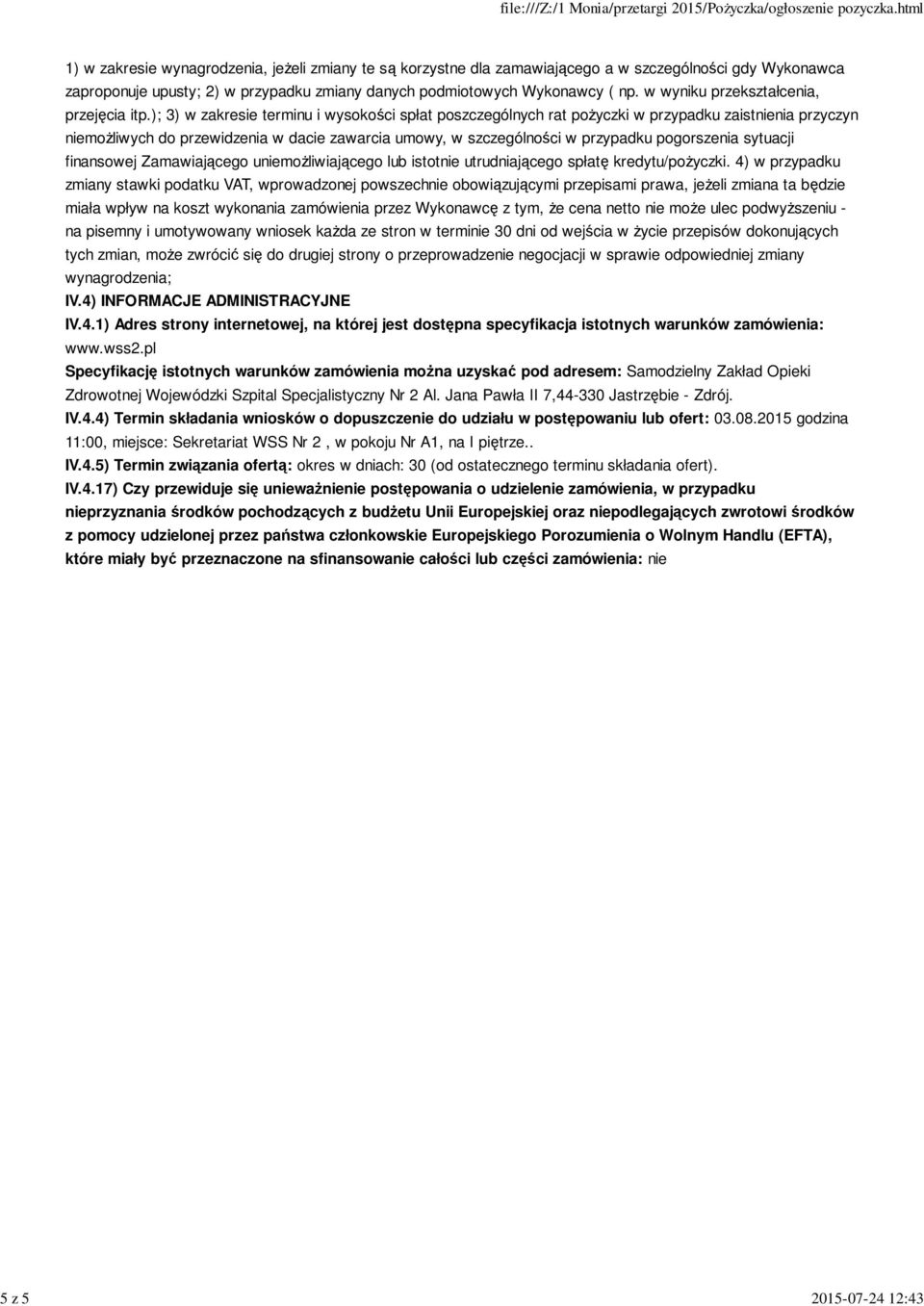 file:///Z:/1 Monia/przetargi 2015/Pożyczka/ogłoszenie pozyczka.html

1) w zakresie wynagrodzenia, jeżeli zmiany te są korzystne dla zamawiającego a w szczególności gdy Wykonawca zaproponuje upusty; 2) w przypadku zmiany danych podmiotowych Wykonawcy ( np. w wyniku przekształcenia, przejęcia itp.); 3) w zakresie terminu i wysokości spłat poszczególnych rat pożyczki w przypadku zaistnienia przyczyn niemożliwych do przewidzenia w dacie zawarcia umowy, w szczególności w przypadku pogorszenia sytuacji finansowej Zamawiającego uniemożliwiającego lub istotnie utrudniającego spłatę kredytu/pożyczki. 4) w przypadku zmiany stawki podatku VAT, wprowadzonej powszechnie obowiązującymi przepisami prawa, jeżeli zmiana ta będzie miała wpływ na koszt wykonania zamówienia przez Wykonawcę z tym, że cena netto nie może ulec podwyższeniu - na pisemny i umotywowany wniosek każda ze stron w terminie 30 dni od wejścia w życie przepisów dokonujących tych zmian, może zwrócić się do drugiej strony o przeprowadzenie negocjacji w sprawie odpowiedniej zmiany wynagrodzenia;

IV.4) INFORMACJE ADMINISTRACYJNE

IV.4.1) Adres strony internetowej, na której jest dostępna specyfikacja istotnych warunków zamówienia: www.wss2.pl

Specyfikację istotnych warunków zamówienia można uzyskać pod adresem: Samodzielny Zakład Opieki Zdrowotnej Wojewódzki Szpital Specjalistyczny Nr 2 Al. Jana Pawła II 7,44-330 Jastrzębie - Zdrój.

IV.4.4) Termin składania wniosków o dopuszczenie do udziału w postępowaniu lub ofert: 03.08.2015 godzina 11:00, miejsce: Sekretariat WSS Nr 2 , w pokoju Nr A1, na I piętrze..

IV.4.5) Termin związania ofertą: okres w dniach: 30 (od ostatecznego terminu składania ofert).

IV.4.17) Czy przewiduje się unieważnienie postępowania o udzielenie zamówienia, w przypadku nieprzyznania środków pochodzących z budżetu Unii Europejskiej oraz niepodlegających zwrotowi środków z pomocy udzielonej przez państwa członkowskie Europejskiego Porozumienia o Wolnym Handlu (EFTA), które miały być przeznaczone na sfinansowanie całości lub części zamówienia: nie

5 z 5

2015-07-24 12:43